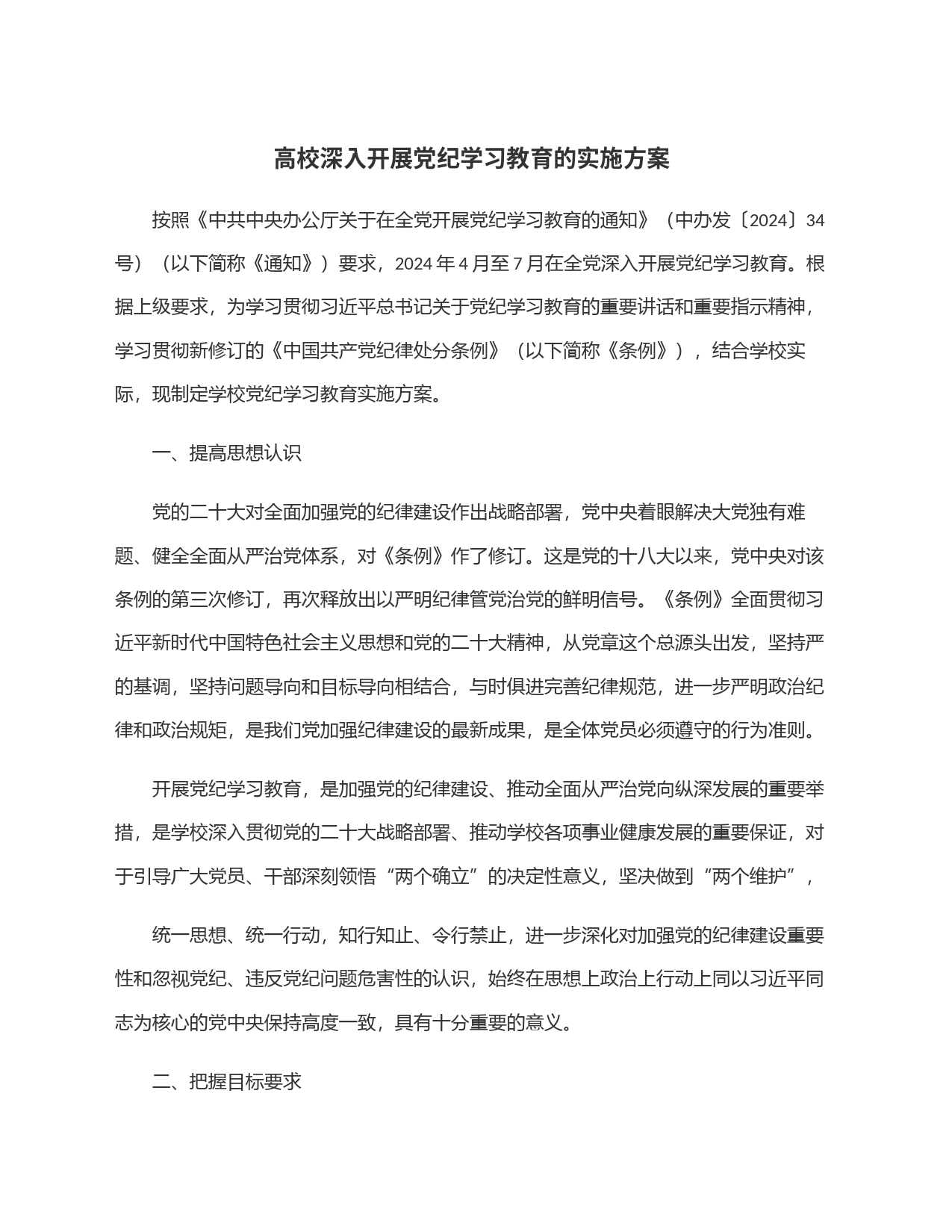 高校深入开展党纪学习教育的实施方案

按照《中共中央办公厅关于在全党开展党纪学习教育的通知》（中办发〔2024〕34号）（以下简称《通知》）要求，2024年4月至7月在全党深入开展党纪学习教育。根据上级要求，为学习贯彻习近平总书记关于党纪学习教育的重要讲话和重要指示精神，学习贯彻新修订的《中国共产党纪律处分条例》（以下简称《条例》），结合学校实际，现制定学校党纪学习教育实施方案。

一、提高思想认识

党的二十大对全面加强党的纪律建设作出战略部署，党中央着眼解决大党独有难题、健全全面从严治党体系，对《条例》作了修订。这是党的十八大以来，党中央对该条例的第三次修订，再次释放出以严明纪律管党治党的鲜明信号。《条例》全面贯彻习近平新时代中国特色社会主义思想和党的二十大精神，从党章这个总源头出发，坚持严的基调，坚持问题导向和目标导向相结合，与时俱进完善纪律规范，进一步严明政治纪律和政治规矩，是我们党加强纪律建设的最新成果，是全体党员必须遵守的行为准则。

开展党纪学习教育，是加强党的纪律建设、推动全面从严治党向纵深发展的重要举措，是学校深入贯彻党的二十大战略部署、推动学校各项事业健康发展的重要保证，对于引导广大党员、干部深刻领悟“两个确立”的决定性意义，坚决做到“两个维护”，

统一思想、统一行动，知行知止、令行禁止，进一步深化对加强党的纪律建设重要性和忽视党纪、违反党纪问题危害性的认识，始终在思想上政治上行动上同以习近平同志为核心的党中央保持高度一致，具有十分重要的意义。

二、把握目标要求